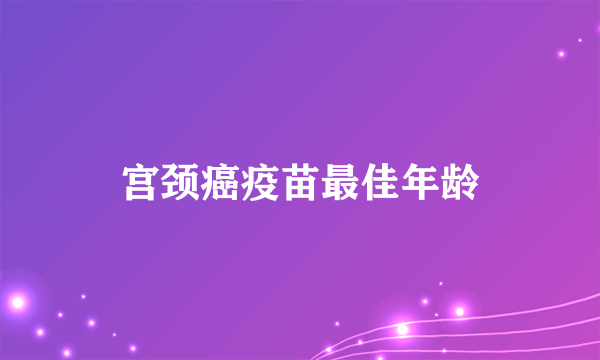 宫颈癌疫苗最佳年龄